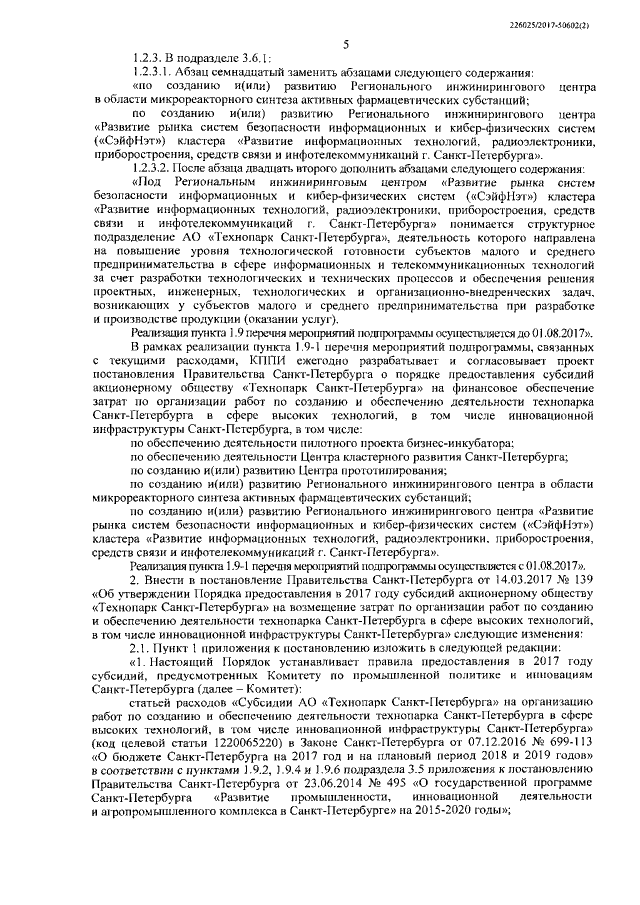 226025/2017-50602(2)

5

1.2.3. В подразделе 3.6.1:

1.2.3.1. Абзац семнадцатый заменить абзацами следующего содержания:

«по созданию и(или) развитию Регионального инжинирингового центра в области микрореакторного синтеза активных фармацевтических субстанций;

по созданию и(или) развитию Регионального инжинирингового центра «Развитие рынка систем безопасности информационных и кибер-физических систем («СэйфНэт») кластера «Развитие информационных технологий, радиоэлектроники, приборостроения, средств связи и инфотелекоммуникаций г. Санкт-Петербурга».

1.2.3.2. После абзаца двадцать второго дополнить абзацами следующего содержания:

«Под Региональным инжиниринговым центром «Развитие рынка систем безопасности информационных и кибер-физических систем («СэйфНэт») кластера «Развитие информационных технологий, радиоэлектроники, приборостроения, средств связи и инфотелекоммуникаций г. Санкт-Петербурга» понимается структурное подразделение АО «Технопарк Санкт-Петербурга», деятельность которого направлена на повышение уровня технологической готовности субъектов малого и среднего предпринимательства в сфере информационных и телекоммуникационных технологий за счет разработки технологических и технических процессов и обеспечения решения проектных, инженерных, технологических и организационно-внедренческих задач, возникающих у субъектов малого и среднего предпринимательства при разработке и производстве продукции (оказании услуг).

Реализация пункта 1.9 перечня мероприятий подпрограммы осуществляется до 01.08.2017».

В рамках реализации пункта 1.9-1 перечня мероприятий подпрограммы, связанных с текущими расходами, КППИ ежегодно разрабатывает и согласовывает проект постановления Правительства Санкт-Петербурга о порядке предоставления субсидий акционерному обществу «Технопарк Санкт-Петербурга» на финансовое обеспечение затрат по организации работ по созданию и обеспечению деятельности технопарка Санкт-Петербурга в сфере высоких технологий, в том числе инновационной инфраструктуры Санкт-Петербурга, в том числе:

по обеспечению деятельности пилотного проекта бизнес-инкубатора;

по обеспечению деятельности Центра кластерного развития Санкт-Петербурга;

по созданию и(или) развитию Центра прототипирования;

по созданию и(или) развитию Регионального инжинирингового центра в области микрореакторного синтеза активных фармацевтических субстанций;

по созданию и(или) развитию Регионального инжинирингового центра «Развитие рынка систем безопасности информационных и кибер-физических систем («СэйфНэт») кластера «Развитие информационных технологий, радиоэлектроники, приборостроения, средств связи и инфотелекоммуникаций г. Санкт-Петербурга».

Реализация пункта 1.9-1 перечня мероприятий подпрограммы осуществляется с 01.08.2017».

2. Внести в постановление Правительства Санкт-Петербурга от 14.03.2017 № 139 «Об утверждении Порядка предоставления в 2017 году субсидий акционерному обществу «Технопарк Санкт-Петербурга» на возмещение затрат по организации работ по созданию и обеспечению деятельности технопарка Санкт-Петербурга в сфере высоких технологий, в том числе инновационной инфраструктуры Санкт-Петербурга» следующие изменения:

2.1. Пункт 1 приложения к постановлению изложить в следующей редакции:

«1. Настоящий Порядок устанавливает правила предоставления в 2017 году субсидий, предусмотренных Комитету по промышленной политике и инновациям Санкт-Петербурга (далее – Комитет):

статьей расходов «Субсидии АО «Технопарк Санкт-Петербурга» на организацию работ по созданию и обеспечению деятельности технопарка Санкт-Петербурга в сфере высоких технологий, в том числе инновационной инфраструктуры Санкт-Петербурга» (код целевой статьи 1220065220) в Законе Санкт-Петербурга от 07.12.2016 № 699-113 «О бюджете Санкт-Петербурга на 2017 год и на плановый период 2018 и 2019 годов» в соответствии с пунктами 1.9.2, 1.9.4 и 1.9.6 подраздела 3.5 приложения к постановлению Правительства Санкт-Петербурга от 23.06.2014 № 495 «О государственной программе Санкт-Петербурга «Развитие промышленности, инновационной деятельности и агропромышленного комплекса в Санкт-Петербурге» на 2015-2020 годы»;